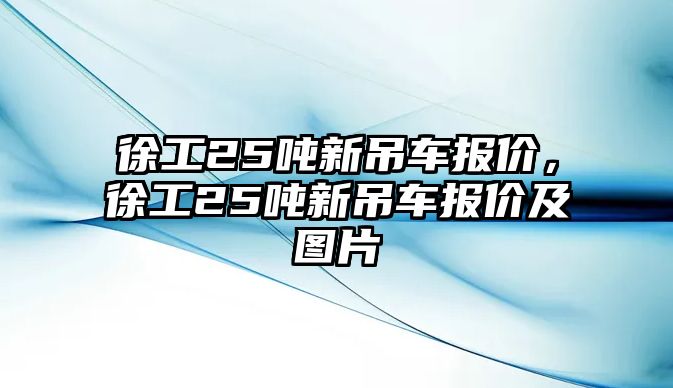 徐工25吨新吊车报价，徐工25吨新吊车报价及图片